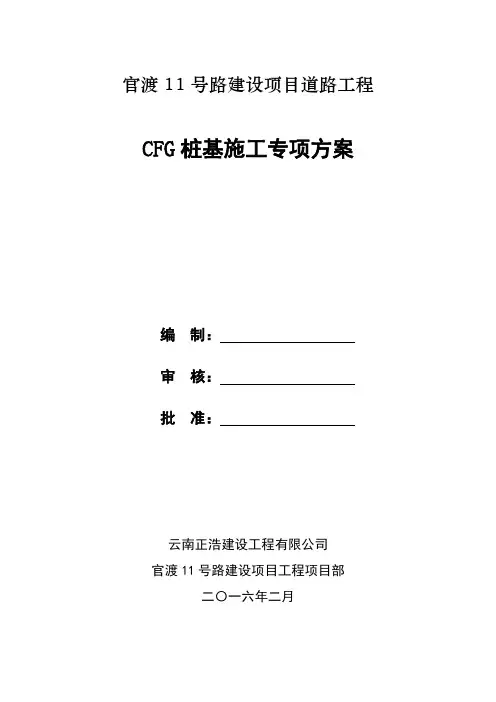 官渡 11 号路建设项目道路工程

CFG 桩基施工专项方案

编 制：

审 核：

批 准：

云南正浩建设工程有限公司

官渡 11 号路建设项目工程项目部

二〇一六年二月